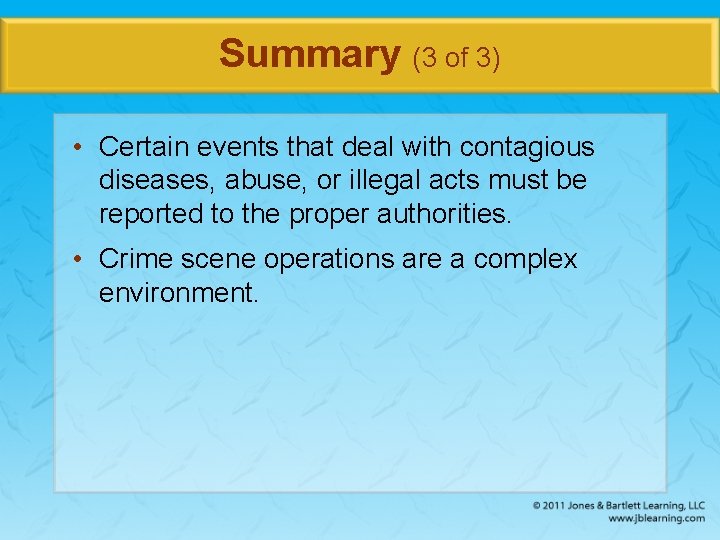 Summary (3 of 3)

• Certain events that deal with contagious diseases, abuse, or illegal acts must be reported to the proper authorities.

• Crime scene operations are a complex environment.

© 2011 Jones & Bartlett Learning, LLC
www.jblearning.com